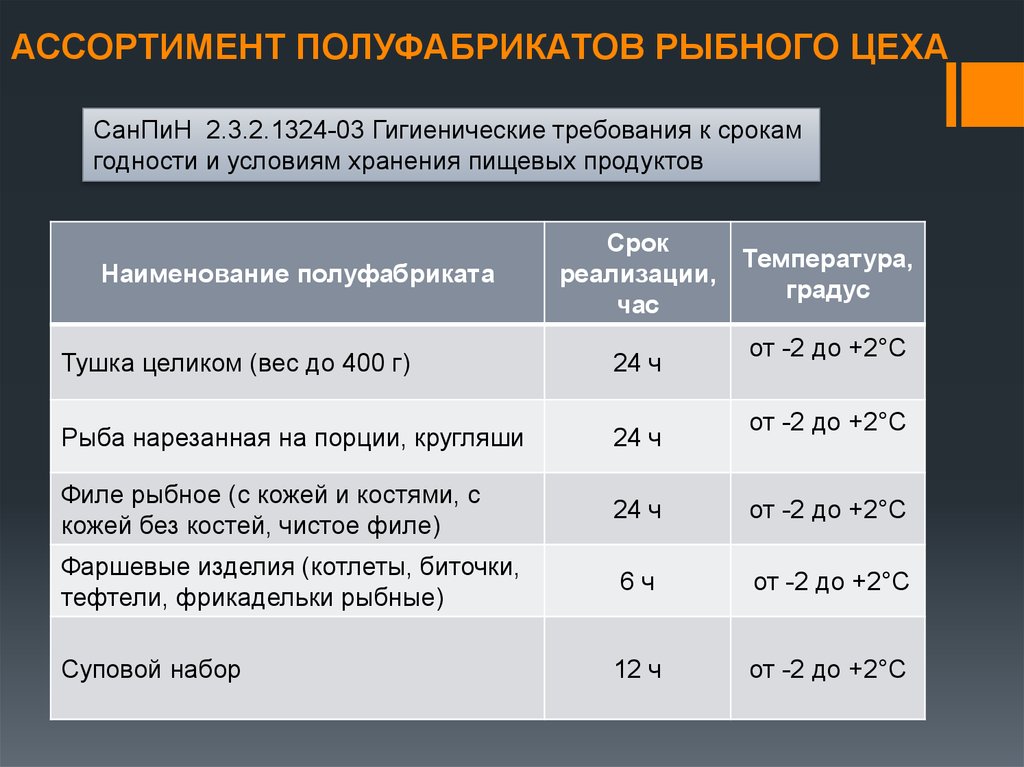 АССОРТИМЕНТ ПОЛУФАБРИКАТОВ РЫБНОГО ЦЕХА

СанПиН 2.3.2.1324-03 Гигиенические требования к срокам годности и условиям хранения пищевых продуктов

| Наименование полуфабриката | Срок реализации, час | Температура, градус |
|---|---|---|
| Тушка целиком (вес до 400 г) | 24 ч | от -2 до +2°С |
| Рыба нарезанная на порции, кругляши | 24 ч | от -2 до +2°С |
| Филе рыбное (с кожей и костями, с кожей без костей, чистое филе) | 24 ч | от -2 до +2°С |
| Фаршевые изделия (котлеты, биточки, тефтели, фрикадельки рыбные) | 6 ч | от -2 до +2°С |
| Суповой набор | 12 ч | от -2 до +2°С |